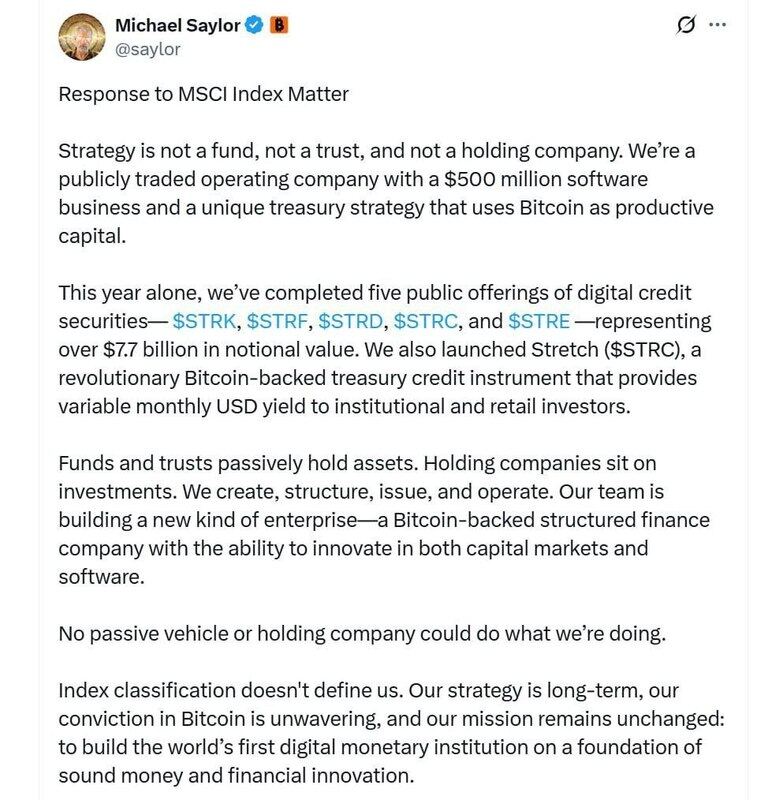 Michael Saylor
@saylor

Response to MSCI Index Matter

Strategy is not a fund, not a trust, and not a holding company. We're a publicly traded operating company with a \$500 million software business and a unique treasury strategy that uses Bitcoin as productive capital.

This year alone, we've completed five public offerings of digital credit securities— \$STRK, \$STRF, \$STRD, \$STRC, and \$STRE —representing over \$7.7 billion in notional value. We also launched Stretch (\$STRC), a revolutionary Bitcoin-backed treasury credit instrument that provides variable monthly USD yield to institutional and retail investors.

Funds and trusts passively hold assets. Holding companies sit on investments. We create, structure, issue, and operate. Our team is building a new kind of enterprise—a Bitcoin-backed structured finance company with the ability to innovate in both capital markets and software.

No passive vehicle or holding company could do what we're doing.

Index classification doesn't define us. Our strategy is long-term, our conviction in Bitcoin is unwavering, and our mission remains unchanged: to build the world's first digital monetary institution on a foundation of sound money and financial innovation.